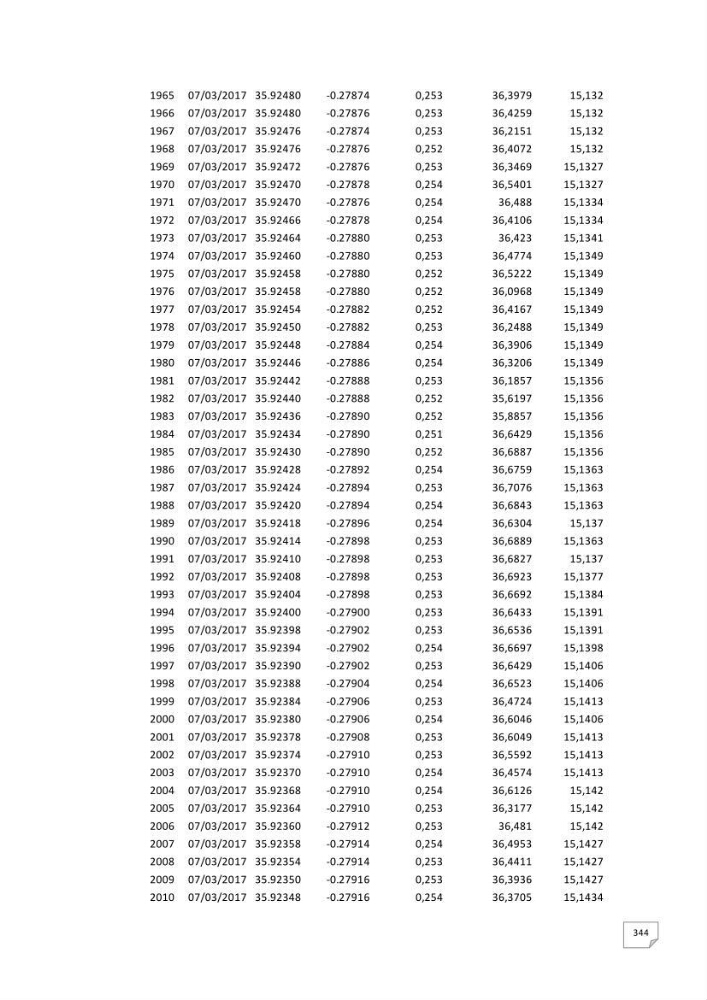 | 1965 | 07/03/2017 | 35.92480 | -0.27874 | 0,253 | 36,3979 | 15,132 |
|---|---|---|---|---|---|---|
| 1966 | 07/03/2017 | 35.92480 | -0.27876 | 0,253 | 36,4259 | 15,132 |
| 1967 | 07/03/2017 | 35.92476 | -0.27874 | 0,253 | 36,2151 | 15,132 |
| 1968 | 07/03/2017 | 35.92476 | -0.27876 | 0,252 | 36,4072 | 15,132 |
| 1969 | 07/03/2017 | 35.92472 | -0.27876 | 0,253 | 36,3469 | 15,1327 |
| 1970 | 07/03/2017 | 35.92470 | -0.27878 | 0,254 | 36,5401 | 15,1327 |
| 1971 | 07/03/2017 | 35.92470 | -0.27876 | 0,254 | 36,488 | 15,1334 |
| 1972 | 07/03/2017 | 35.92466 | -0.27878 | 0,254 | 36,4106 | 15,1334 |
| 1973 | 07/03/2017 | 35.92464 | -0.27880 | 0,253 | 36,423 | 15,1341 |
| 1974 | 07/03/2017 | 35.92460 | -0.27880 | 0,253 | 36,4774 | 15,1349 |
| 1975 | 07/03/2017 | 35.92458 | -0.27880 | 0,252 | 36,5222 | 15,1349 |
| 1976 | 07/03/2017 | 35.92458 | -0.27880 | 0,252 | 36,0968 | 15,1349 |
| 1977 | 07/03/2017 | 35.92454 | -0.27882 | 0,252 | 36,4167 | 15,1349 |
| 1978 | 07/03/2017 | 35.92450 | -0.27882 | 0,253 | 36,2488 | 15,1349 |
| 1979 | 07/03/2017 | 35.92448 | -0.27884 | 0,254 | 36,3906 | 15,1349 |
| 1980 | 07/03/2017 | 35.92446 | -0.27886 | 0,254 | 36,3206 | 15,1349 |
| 1981 | 07/03/2017 | 35.92442 | -0.27888 | 0,253 | 36,1857 | 15,1356 |
| 1982 | 07/03/2017 | 35.92440 | -0.27888 | 0,252 | 35,6197 | 15,1356 |
| 1983 | 07/03/2017 | 35.92436 | -0.27890 | 0,252 | 35,8857 | 15,1356 |
| 1984 | 07/03/2017 | 35.92434 | -0.27890 | 0,251 | 36,6429 | 15,1356 |
| 1985 | 07/03/2017 | 35.92430 | -0.27890 | 0,252 | 36,6887 | 15,1356 |
| 1986 | 07/03/2017 | 35.92428 | -0.27892 | 0,254 | 36,6759 | 15,1363 |
| 1987 | 07/03/2017 | 35.92424 | -0.27894 | 0,253 | 36,7076 | 15,1363 |
| 1988 | 07/03/2017 | 35.92420 | -0.27894 | 0,254 | 36,6843 | 15,1363 |
| 1989 | 07/03/2017 | 35.92418 | -0.27896 | 0,254 | 36,6304 | 15,137 |
| 1990 | 07/03/2017 | 35.92414 | -0.27898 | 0,253 | 36,6889 | 15,1363 |
| 1991 | 07/03/2017 | 35.92410 | -0.27898 | 0,253 | 36,6827 | 15,137 |
| 1992 | 07/03/2017 | 35.92408 | -0.27898 | 0,253 | 36,6923 | 15,1377 |
| 1993 | 07/03/2017 | 35.92404 | -0.27898 | 0,253 | 36,6692 | 15,1384 |
| 1994 | 07/03/2017 | 35.92400 | -0.27900 | 0,253 | 36,6433 | 15,1391 |
| 1995 | 07/03/2017 | 35.92398 | -0.27902 | 0,253 | 36,6536 | 15,1391 |
| 1996 | 07/03/2017 | 35.92394 | -0.27902 | 0,254 | 36,6697 | 15,1398 |
| 1997 | 07/03/2017 | 35.92390 | -0.27902 | 0,253 | 36,6429 | 15,1406 |
| 1998 | 07/03/2017 | 35.92388 | -0.27904 | 0,254 | 36,6523 | 15,1406 |
| 1999 | 07/03/2017 | 35.92384 | -0.27906 | 0,253 | 36,4724 | 15,1413 |
| 2000 | 07/03/2017 | 35.92380 | -0.27906 | 0,254 | 36,6046 | 15,1406 |
| 2001 | 07/03/2017 | 35.92378 | -0.27908 | 0,253 | 36,6049 | 15,1413 |
| 2002 | 07/03/2017 | 35.92374 | -0.27910 | 0,253 | 36,5592 | 15,1413 |
| 2003 | 07/03/2017 | 35.92370 | -0.27910 | 0,254 | 36,4574 | 15,1413 |
| 2004 | 07/03/2017 | 35.92368 | -0.27910 | 0,254 | 36,6126 | 15,142 |
| 2005 | 07/03/2017 | 35.92364 | -0.27910 | 0,253 | 36,3177 | 15,142 |
| 2006 | 07/03/2017 | 35.92360 | -0.27912 | 0,253 | 36,481 | 15,142 |
| 2007 | 07/03/2017 | 35.92358 | -0.27914 | 0,254 | 36,4953 | 15,1427 |
| 2008 | 07/03/2017 | 35.92354 | -0.27914 | 0,253 | 36,4411 | 15,1427 |
| 2009 | 07/03/2017 | 35.92350 | -0.27916 | 0,253 | 36,3936 | 15,1427 |
| 2010 | 07/03/2017 | 35.92348 | -0.27916 | 0,254 | 36,3705 | 15,1434 |

344